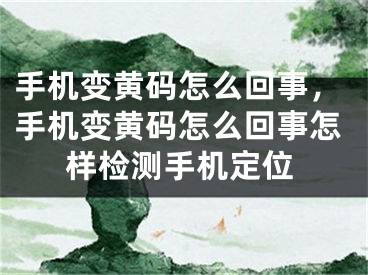 手机变黄码怎么回事，手机变黄码怎么回事怎样检测手机定位